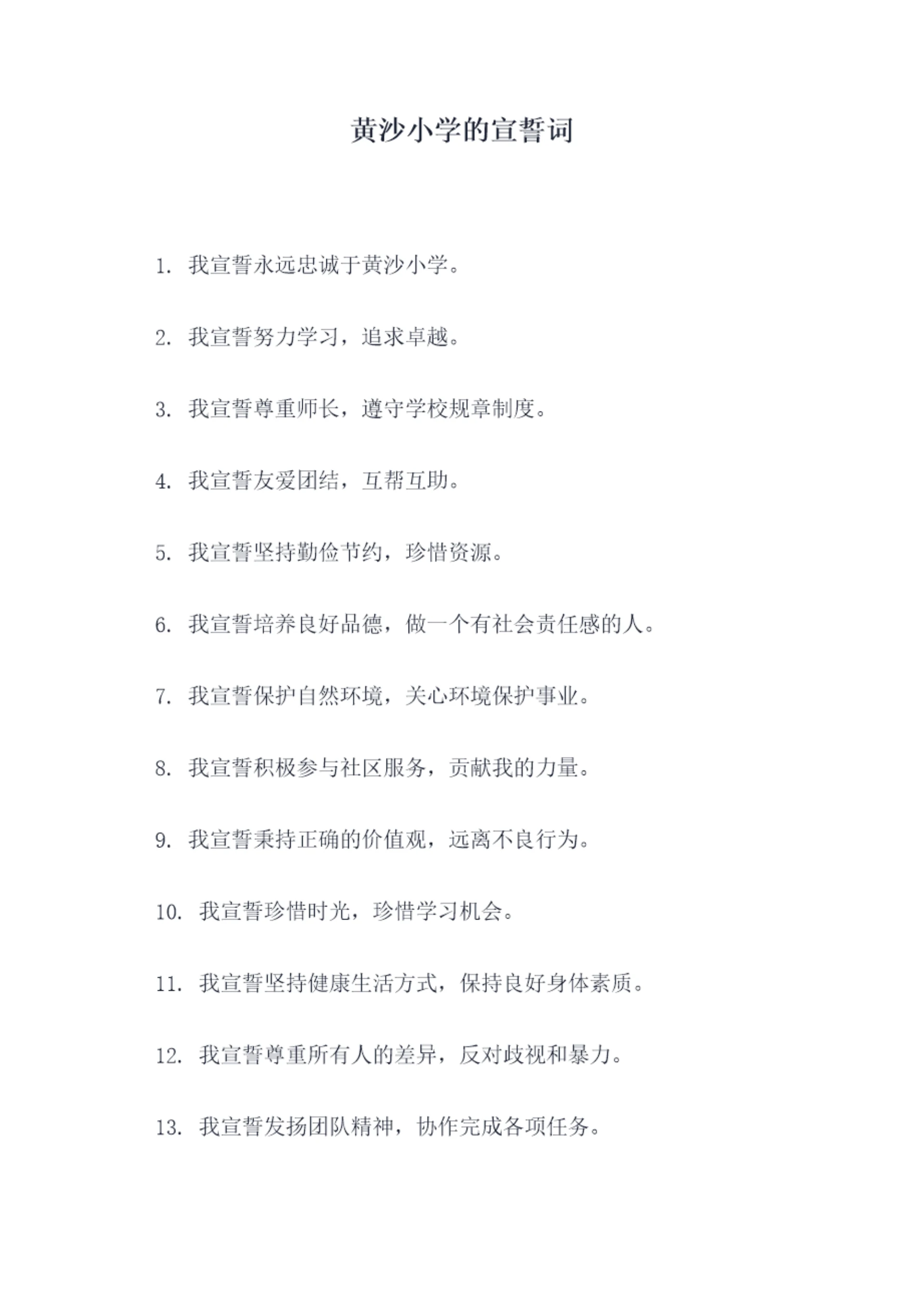 黄沙小学的宣誓词

1. 我宣誓永远忠诚于黄沙小学。

2. 我宣誓努力学习，追求卓越。

3. 我宣誓尊重师长，遵守学校规章制度。

4. 我宣誓友爱团结，互帮互助。

5. 我宣誓坚持勤俭节约，珍惜资源。

6. 我宣誓培养良好品德，做一个有社会责任感的人。

7. 我宣誓保护自然环境，关心环境保护事业。

8. 我宣誓积极参与社区服务，贡献我的力量。

9. 我宣誓秉持正确的价值观，远离不良行为。

10. 我宣誓珍惜时光，珍惜学习机会。

11. 我宣誓坚持健康生活方式，保持良好身体素质。

12. 我宣誓尊重所有人的差异，反对歧视和暴力。

13. 我宣誓发扬团队精神，协作完成各项任务。